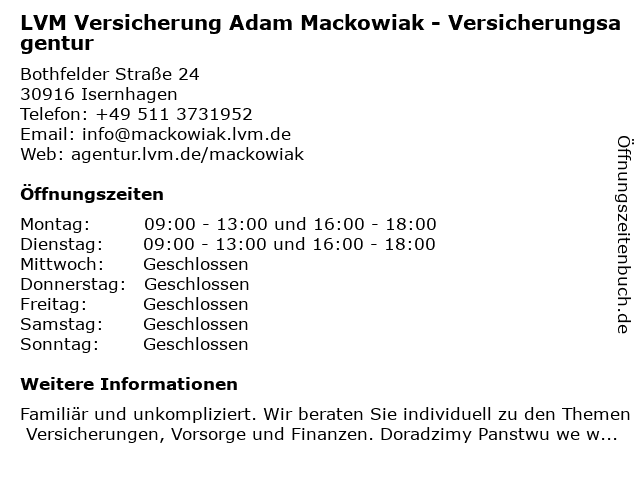 LVM Versicherung Adam Mackowiak - Versicherungsagentur

Bothfelder Straße 24
30916 Isernhagen
Telefon: +49 511 3731952
Email: info@mackowiak.lvm.de
Web: agentur.lvm.de/mackowiak

Öffnungszeiten

Montag: 09:00 - 13:00 und 16:00 - 18:00
Dienstag: 09:00 - 13:00 und 16:00 - 18:00
Mittwoch: Geschlossen
Donnerstag: Geschlossen
Freitag: Geschlossen
Samstag: Geschlossen
Sonntag: Geschlossen

Weitere Informationen

Familiär und unkompliziert. Wir beraten Sie individuell zu den Themen Versicherungen, Vorsorge und Finanzen. Doradzimy Panstwu we w...

Öffnungszeitenbuch.de